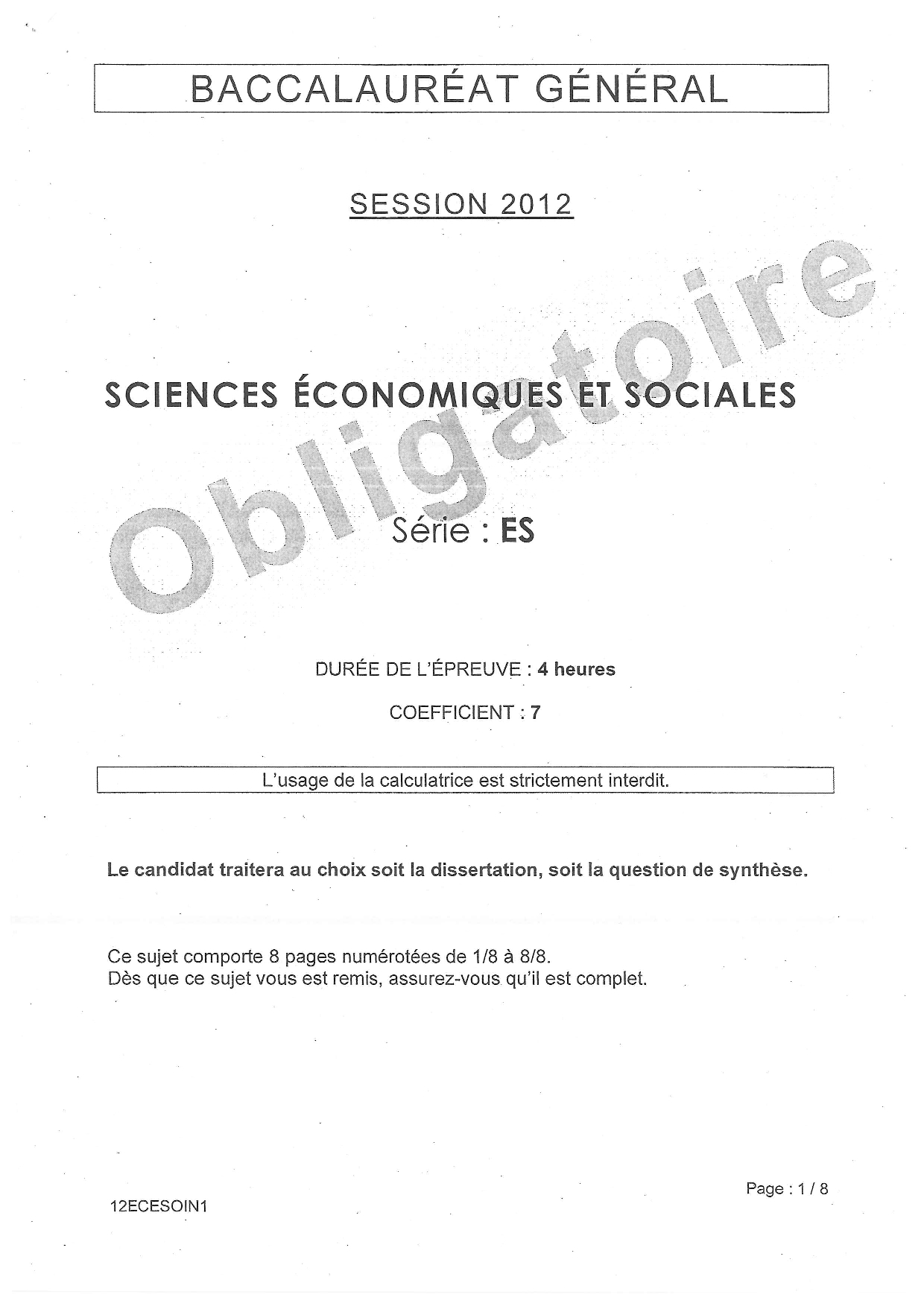 BACCALAURÉAT GÉNÉRAL

SESSION 2012

Obligatoire

SCIENCES ÉCONOMIQUES ET SOCIALES

Série : ES

DURÉE DE L'ÉPREUVE : 4 heures

COEFFICIENT : 7

L'usage de la calculatrice est strictement interdit.

Le candidat traitera au choix soit la dissertation, soit la question de synthèse.

Ce sujet comporte 8 pages numérotées de 1/8 à 8/8.
Dès que ce sujet vous est remis, assurez-vous qu'il est complet.

Page : 1 / 8

12ECESOIN1